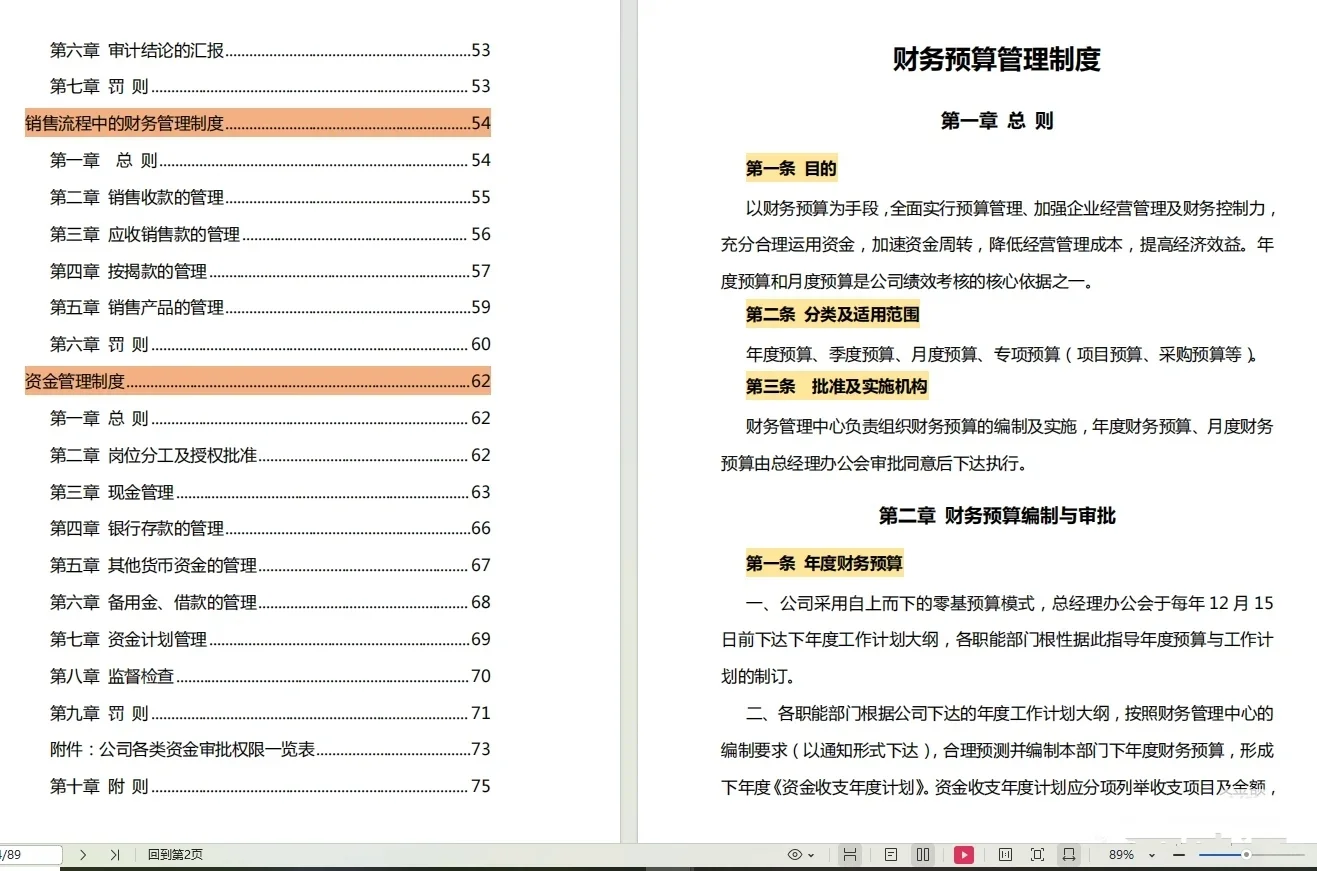 第六章 审计结论的汇报......53

第七章 罚 则......53

销售流程中的财务管理制度......54

第一章 总 则......54

第二章 销售收款的管理......55

第三章 应收销售款的管理......56

第四章 按揭款的管理......57

第五章 销售产品的管理......59

第六章 罚 则......60

资金管理制度......62

第一章 总 则......62

第二章 岗位分工及授权批准......62

第三章 现金管理......63

第四章 银行存款的管理......66

第五章 其他货币资金的管理......67

第六章 备用金、借款的管理......68

第七章 资金计划管理......69

第八章 监督检查......70

第九章 罚 则......71

附件：公司各类资金审批权限一览表......73

第十章 附 则......75

财务预算管理制度

第一章 总 则

第一条 目的

以财务预算为手段，全面实行预算管理、加强企业经营管理及财务控制力，充分合理运用资金，加速资金周转，降低经营管理成本，提高经济效益。年度预算和月度预算是公司绩效考核的核心依据之一。

第二条 分类及适用范围

年度预算、季度预算、月度预算、专项预算（项目预算、采购预算等）。

第三条 批准及实施机构

财务管理中心负责组织财务预算的编制及实施，年度财务预算、月度财务预算由总经理办公会审批同意后下达执行。

第二章 财务预算编制与审批

第一条 年度财务预算

一、公司采用自上而下的零基预算模式，总经理办公会于每年 12 月 15 日前下达下年度工作计划大纲，各职能部门根性据此指导年度预算与工作计划的制订。

二、各职能部门根据公司下达的年度工作计划大纲，按照财务管理中心的编制要求（以通知形式下达），合理预测并编制本部门下年度财务预算，形成下年度《资金收支年度计划》。资金收支年度计划应分项列举收支项目及金额，

/89 回到第2页 89%